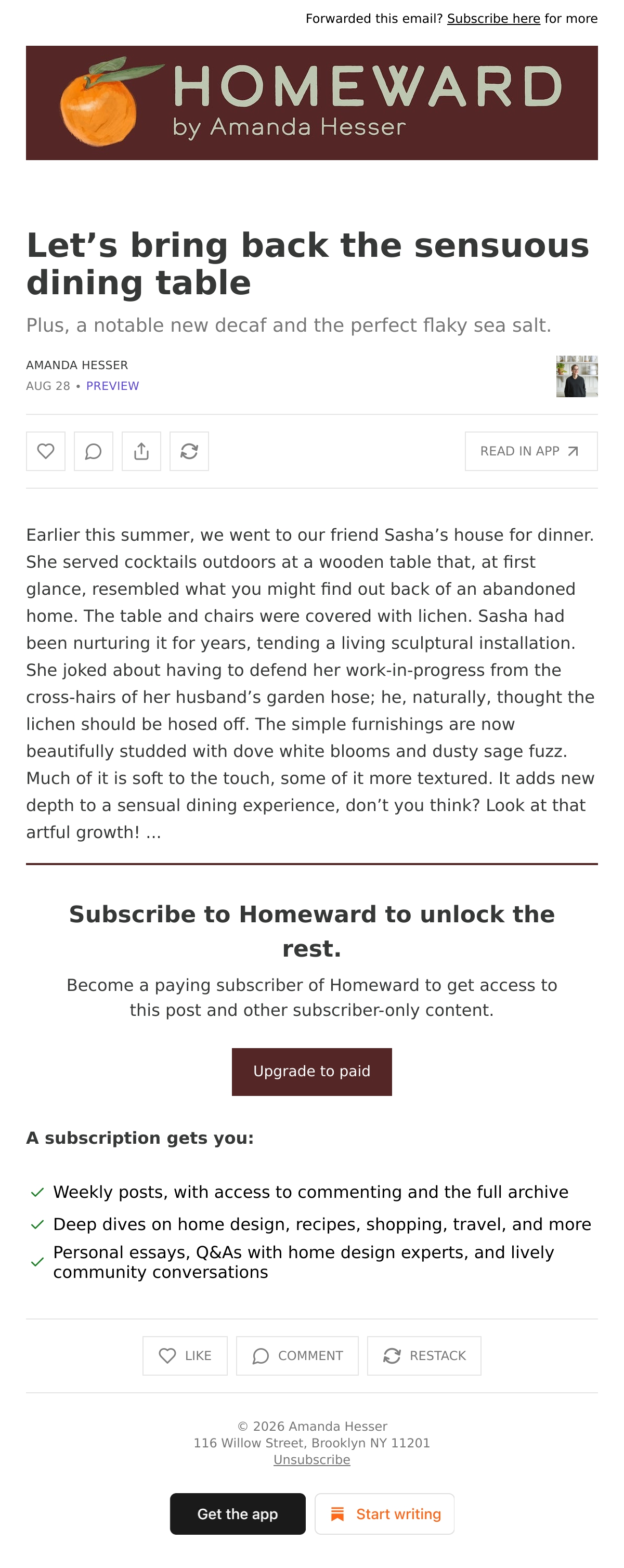 Forwarded this email? Subscribe here for more

HOMEWARD
by Amanda Hesser

Let’s bring back the sensuous dining table

Plus, a notable new decaf and the perfect flaky sea salt.

AMANDA HESSER
AUG 28 • PREVIEW

READ IN APP

Earlier this summer, we went to our friend Sasha’s house for dinner. She served cocktails outdoors at a wooden table that, at first glance, resembled what you might find out back of an abandoned home. The table and chairs were covered with lichen. Sasha had been nurturing it for years, tending a living sculptural installation. She joked about having to defend her work-in-progress from the cross-hairs of her husband’s garden hose; he, naturally, thought the lichen should be hosed off. The simple furnishings are now beautifully studded with dove white blooms and dusty sage fuzz. Much of it is soft to the touch, some of it more textured. It adds new depth to a sensual dining experience, don’t you think? Look at that artful growth! ...

Subscribe to Homeward to unlock the rest.

Become a paying subscriber of Homeward to get access to this post and other subscriber-only content.

Upgrade to paid

A subscription gets you:

Weekly posts, with access to commenting and the full archive

Deep dives on home design, recipes, shopping, travel, and more

Personal essays, Q&As with home design experts, and lively community conversations

LIKE
COMMENT
RESTACK

© 2026 Amanda Hesser
116 Willow Street, Brooklyn NY 11201
Unsubscribe

Get the app
Start writing